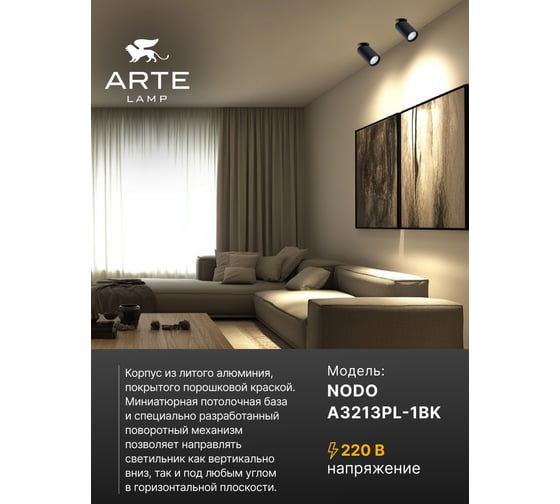 ARTE
LAMP

Корпус из литого алюминия, покрытого порошковой краской. Миниатюрная потолочная база и специально разработанный поворотный механизм позволяет направлять светильник как вертикально вниз, так и под любым углом в горизонтальной плоскости.

Модель:
NODO
A3213PL-1BK

220 В
напряжение